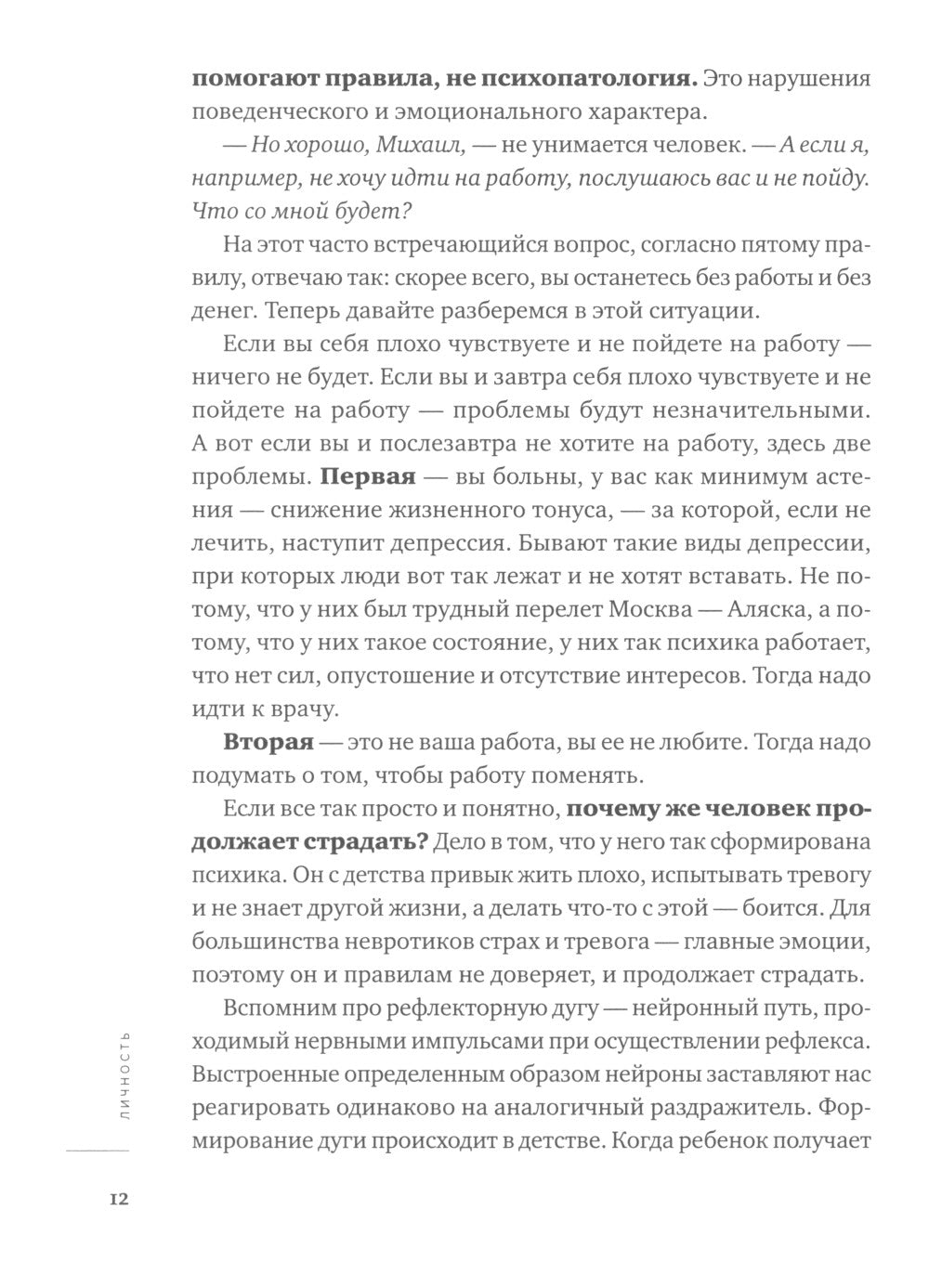 помогают правила, не психопатология. Это нарушения поведенческого и эмоционального характера.

— Но хорошо, Михаил, — не унимается человек. — А если я, например, не хочу идти на работу, послушаюсь вас и не пойду. Что со мной будет?

На этот часто встречающийся вопрос, согласно пятому правилу, отвечаю так: скорее всего, вы останетесь без работы и без денег. Теперь давайте разберемся в этой ситуации.

Если вы себя плохо чувствуете и не пойдете на работу — ничего не будет. Если вы и завтра себя плохо чувствуете и не пойдете на работу — проблемы будут незначительными. А вот если вы и послезавтра не хотите на работу, здесь две проблемы. Первая — вы больны, у вас как минимум астения — снижение жизненного тонуса, — за которой, если не лечить, наступит депрессия. Бывают такие виды депрессии, при которых люди вот так лежат и не хотят вставать. Не потому, что у них был трудный перелет Москва — Аляска, а потому, что у них такое состояние, у них так психика работает, что нет сил, опустошение и отсутствие интересов. Тогда надо идти к врачу.

Вторая — это не ваша работа, вы ее не любите. Тогда надо подумать о том, чтобы работу поменять.

Если все так просто и понятно, почему же человек продолжает страдать? Дело в том, что у него так сформирована психика. Он с детства привык жить плохо, испытывать тревогу и не знает другой жизни, а делать что-то с этой — боится. Для большинства невротиков страх и тревога — главные эмоции, поэтому он и правилам не доверяет, и продолжает страдать.

Вспомним про рефлекторную дугу — нейронный путь, проходимый нервными импульсами при осуществлении рефлекса. Выстроенные определенным образом нейроны заставляют нас реагировать одинаково на аналогичный раздражитель. Формирование дуги происходит в детстве. Когда ребенок получает

ЛИЧНОСТЬ

12